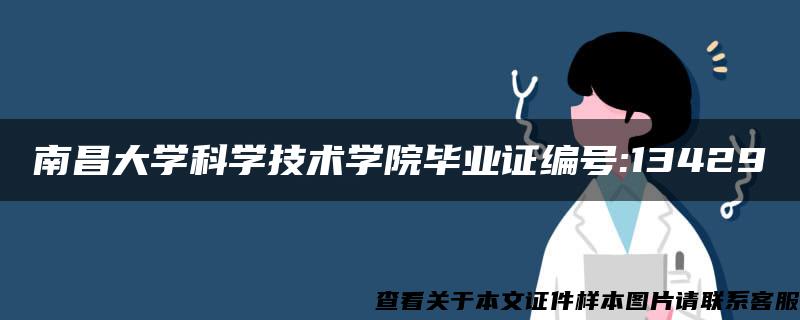 南昌大学科学技术学院毕业证编号:13429

查看关于本文证件样本图片请联系客服